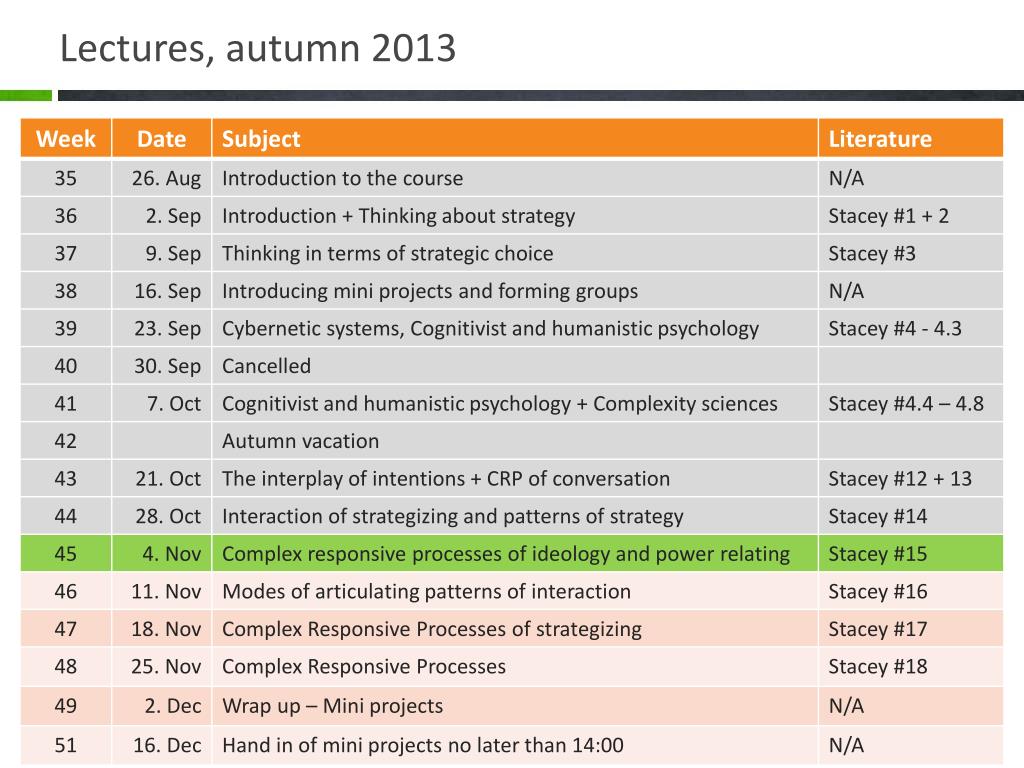 Lectures, autumn 2013

| Week | Date | Subject | Literature |
|---|---|---|---|
| 35 | 26. Aug | Introduction to the course | N/A |
| 36 | 2. Sep | Introduction + Thinking about strategy | Stacey #1 + 2 |
| 37 | 9. Sep | Thinking in terms of strategic choice | Stacey #3 |
| 38 | 16. Sep | Introducing mini projects and forming groups | N/A |
| 39 | 23. Sep | Cybernetic systems, Cognitivist and humanistic psychology | Stacey #4 - 4.3 |
| 40 | 30. Sep | Cancelled | |
| 41 | 7. Oct | Cognitivist and humanistic psychology + Complexity sciences | Stacey #4.4 – 4.8 |
| 42 | | Autumn vacation | |
| 43 | 21. Oct | The interplay of intentions + CRP of conversation | Stacey #12 + 13 |
| 44 | 28. Oct | Interaction of strategizing and patterns of strategy | Stacey #14 |
| 45 | 4. Nov | Complex responsive processes of ideology and power relating | Stacey #15 |
| 46 | 11. Nov | Modes of articulating patterns of interaction | Stacey #16 |
| 47 | 18. Nov | Complex Responsive Processes of strategizing | Stacey #17 |
| 48 | 25. Nov | Complex Responsive Processes | Stacey #18 |
| 49 | 2. Dec | Wrap up – Mini projects | N/A |
| 51 | 16. Dec | Hand in of mini projects no later than 14:00 | N/A |